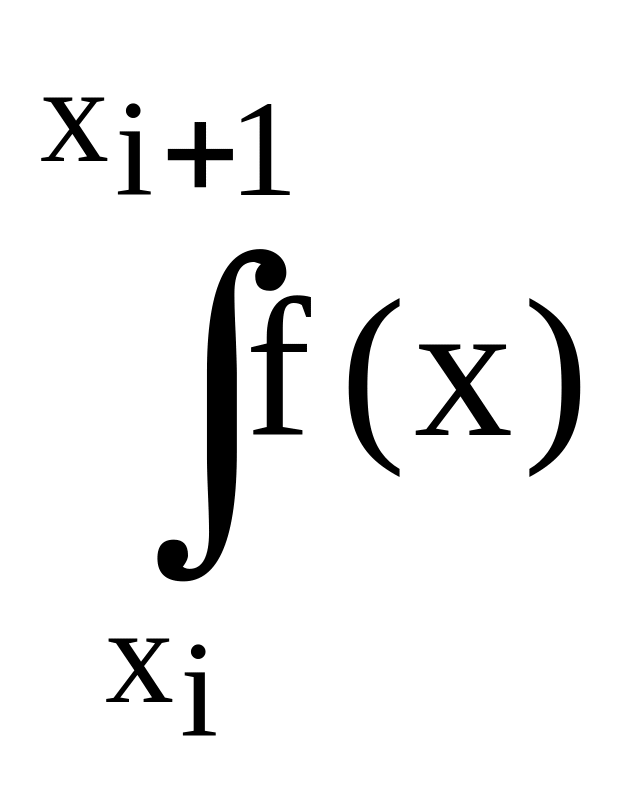 $\int_{x_i}^{x_{i+1}} f(x)$